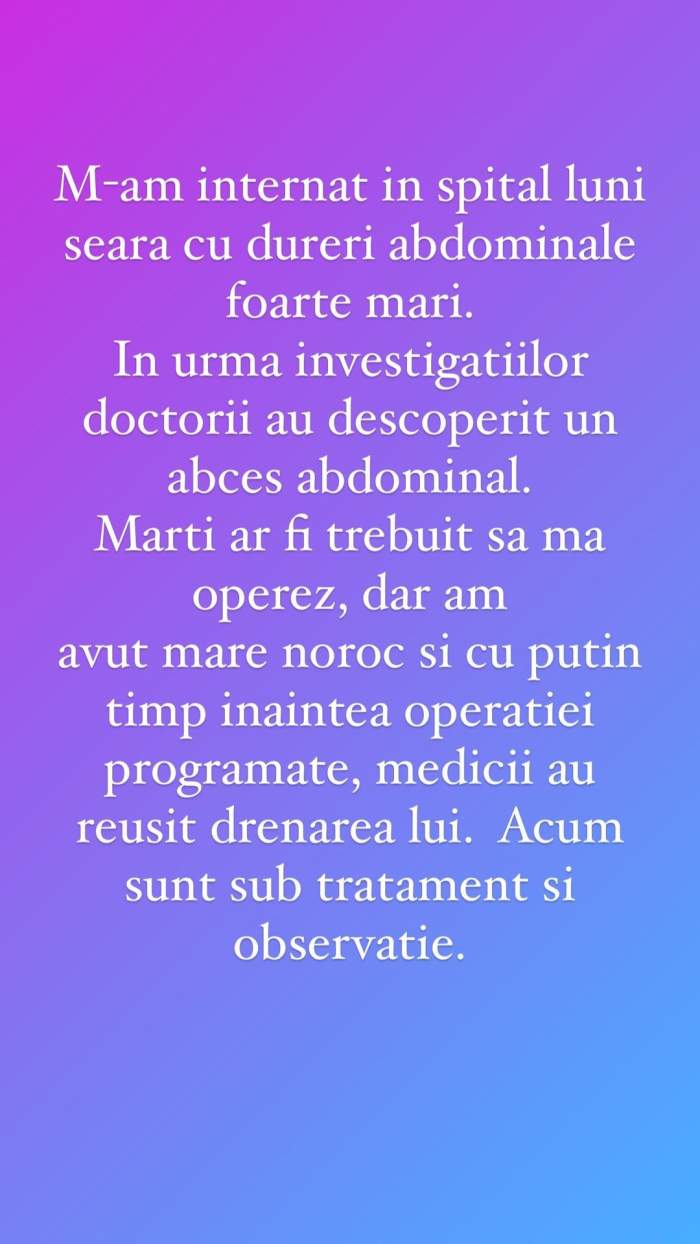 M-am internat in spital luni seara cu dureri abdominale foarte mari.
In urma investigatiilor doctorii au descoperit un abces abdominal.
Marti ar fi trebuit sa ma operez, dar am avut mare noroc si cu putin timp inaintea operatiei programate, medicii au reusit drenarea lui. Acum sunt sub tratament si observatie.